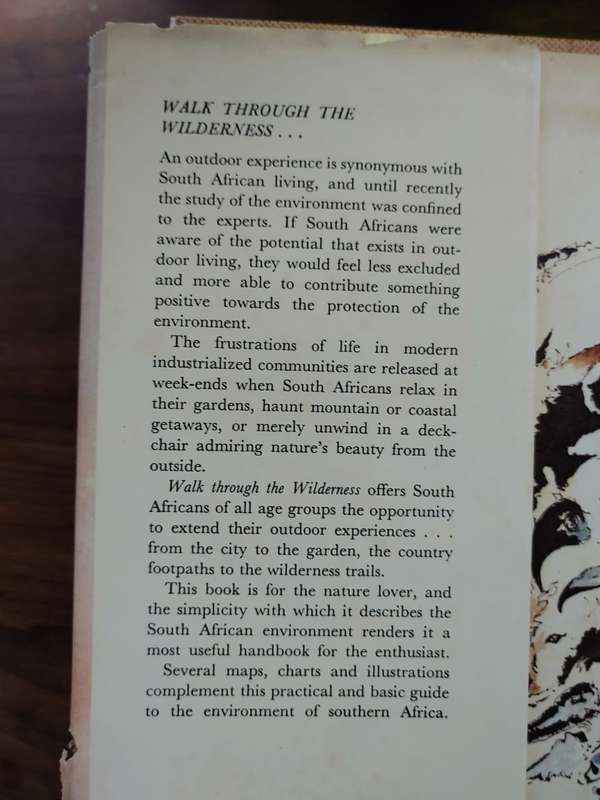 WALK THROUGH THE WILDERNESS . . .

An outdoor experience is synonymous with South African living, and until recently the study of the environment was confined to the experts. If South Africans were aware of the potential that exists in outdoor living, they would feel less excluded and more able to contribute something positive towards the protection of the environment.

The frustrations of life in modern industrialized communities are released at week-ends when South Africans relax in their gardens, haunt mountain or coastal getaways, or merely unwind in a deckchair admiring nature's beauty from the outside.

Walk through the Wilderness offers South Africans of all age groups the opportunity to extend their outdoor experiences . . . from the city to the garden, the country footpaths to the wilderness trails.

This book is for the nature lover, and the simplicity with which it describes the South African environment renders it a most useful handbook for the enthusiast.

Several maps, charts and illustrations complement this practical and basic guide to the environment of southern Africa.